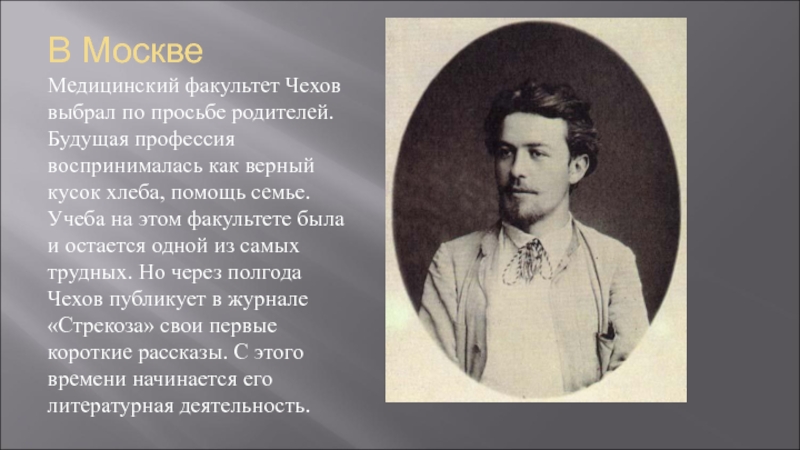 В Москве

Медицинский факультет Чехов выбрал по просьбе родителей. Будущая профессия воспринималась как верный кусок хлеба, помощь семье. Учеба на этом факультете была и остается одной из самых трудных. Но через полгода Чехов публикует в журнале «Стрекоза» свои первые короткие рассказы. С этого времени начинается его литературная деятельность.